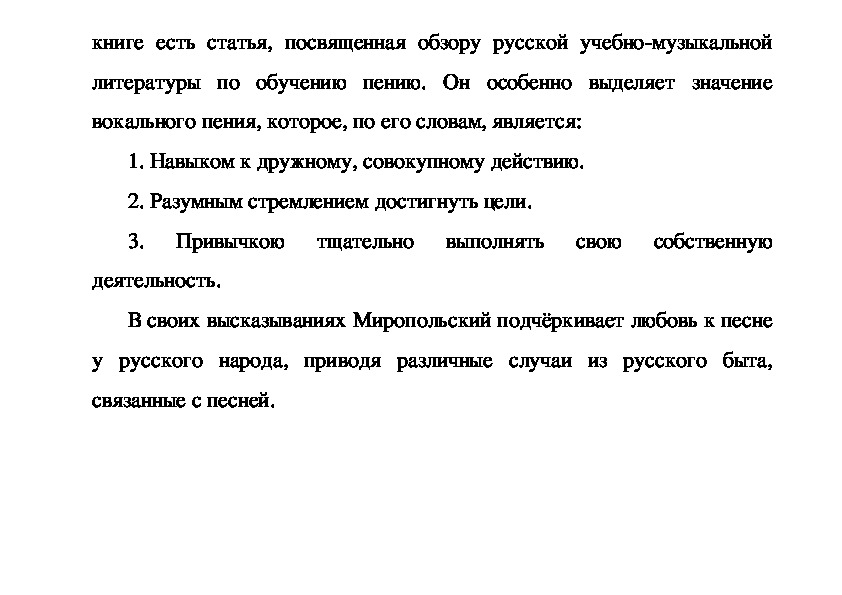 книге есть статья, посвященная обзору русской учебно-музыкальной литературы по обучению пению. Он особенно выделяет значение вокального пения, которое, по его словам, является:

1. Навыком к дружному, совокупному действию.

2. Разумным стремлением достигнуть цели.

3. Привычкою тщательно выполнять свою собственную деятельность.

В своих высказываниях Миропольский подчёркивает любовь к песне у русского народа, приводя различные случаи из русского быта, связанные с песней.